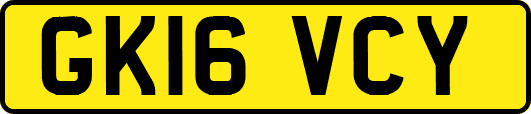 GK16 VCY